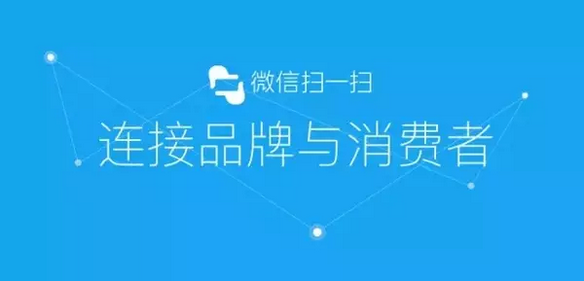 微信扫一扫

连接品牌与消费者